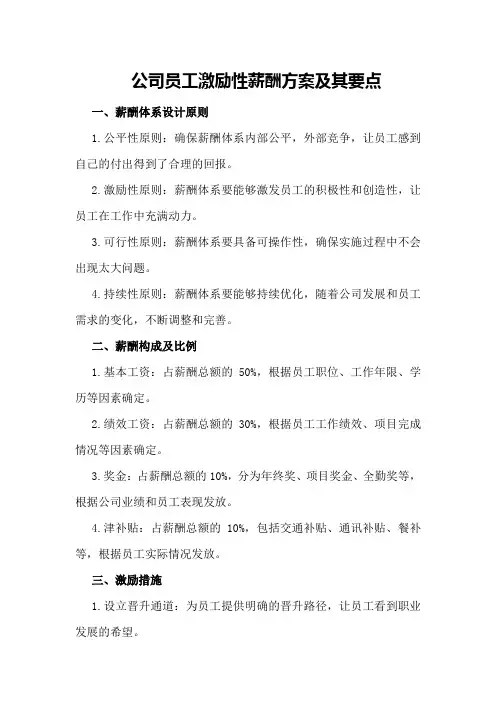 公司员工激励性薪酬方案及其要点

一、薪酬体系设计原则

1.公平性原则：确保薪酬体系内部公平，外部竞争，让员工感到自己的付出得到了合理的回报。

2.激励性原则：薪酬体系要能够激发员工的积极性和创造性，让员工在工作中充满动力。

3.可行性原则：薪酬体系要具备可操作性，确保实施过程中不会出现太大问题。

4.持续性原则：薪酬体系要能够持续优化，随着公司发展和员工需求的变化，不断调整和完善。

二、薪酬构成及比例

1.基本工资：占薪酬总额的 50%，根据员工职位、工作年限、学历等因素确定。

2.绩效工资：占薪酬总额的 30%，根据员工工作绩效、项目完成情况等因素确定。

3.奖金：占薪酬总额的 10%，分为年终奖、项目奖金、全勤奖等，根据公司业绩和员工表现发放。

4.津补贴：占薪酬总额的 10%，包括交通补贴、通讯补贴、餐补等，根据员工实际情况发放。

三、激励措施

1.设立晋升通道：为员工提供明确的晋升路径，让员工看到职业发展的希望。